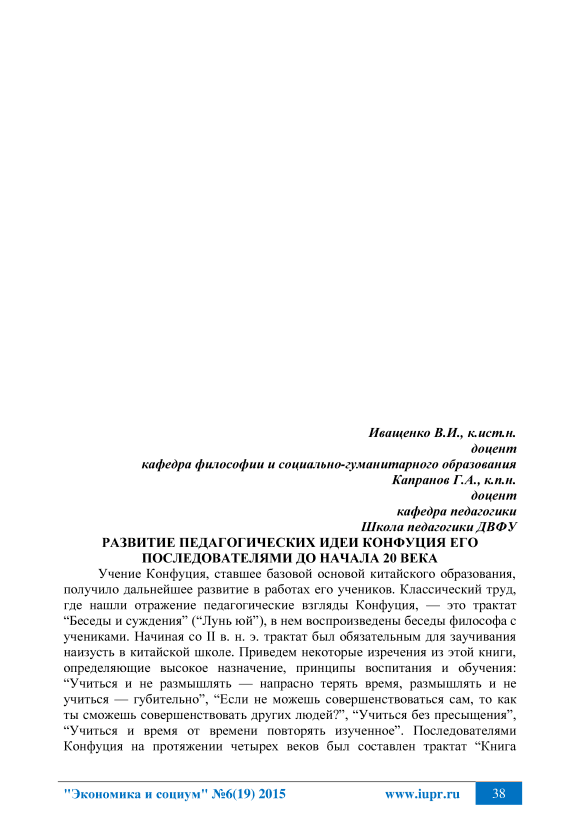 Иващенко В.И., к.ист.н.
доцент
кафедра философии и социально-гуманитарного образования
Капранов Г.А., к.п.н.
доцент
кафедра педагогики
Школа педагогики ДВФУ

РАЗВИТИЕ ПЕДАГОГИЧЕСКИХ ИДЕИ КОНФУЦИЯ ЕГО ПОСЛЕДОВАТЕЛЯМИ ДО НАЧАЛА 20 ВЕКА

Учение Конфуция, ставшее базовой основой китайского образования, получило дальнейшее развитие в работах его учеников. Классический труд, где нашли отражение педагогические взгляды Конфуция, — это трактат “Беседы и суждения” (“Лунь юй”), в нем воспроизведены беседы философа с учениками. Начиная со II в. н. э. трактат был обязательным для заучивания наизусть в китайской школе. Приведем некоторые изречения из этой книги, определяющие высокое назначение, принципы воспитания и обучения: “Учиться и не размышлять — напрасно терять время, размышлять и не учиться — губительно”, “Если не можешь совершенствоваться сам, то как ты сможешь совершенствовать других людей?”, “Учиться без пресыщения”, “Учиться и время от времени повторять изученное”. Последователями Конфуция на протяжении четырех веков был составлен трактат “Книга

"Экономика и социум" №6(19) 2015 www.iupr.ru 38